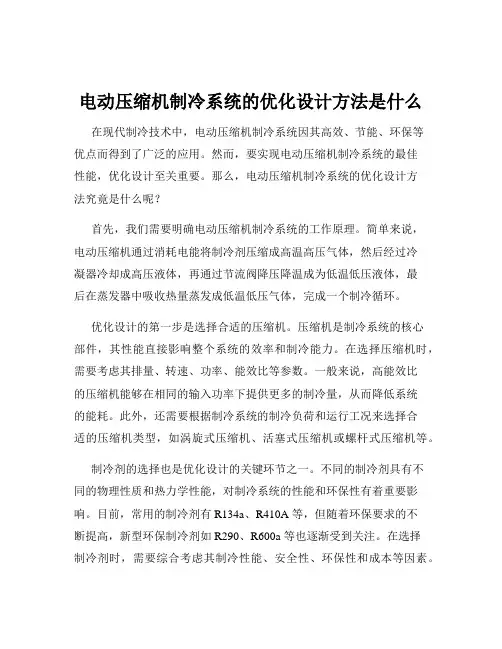 电动压缩机制冷系统的优化设计方法是什么

在现代制冷技术中，电动压缩机制冷系统因其高效、节能、环保等优点而得到了广泛的应用。然而，要实现电动压缩机制冷系统的最佳性能，优化设计至关重要。那么，电动压缩机制冷系统的优化设计方法究竟是什么呢？

首先，我们需要明确电动压缩机制冷系统的工作原理。简单来说，电动压缩机通过消耗电能将制冷剂压缩成高温高压气体，然后经过冷凝器冷却成高压液体，再通过节流阀降压降温成为低温低压液体，最后在蒸发器中吸收热量蒸发成低温低压气体，完成一个制冷循环。

优化设计的第一步是选择合适的压缩机。压缩机是制冷系统的核心部件，其性能直接影响整个系统的效率和制冷能力。在选择压缩机时，需要考虑其排量、转速、功率、能效比等参数。一般来说，高能效比的压缩机能够在相同的输入功率下提供更多的制冷量，从而降低系统的能耗。此外，还需要根据制冷系统的制冷负荷和运行工况来选择合适的压缩机类型，如涡旋式压缩机、活塞式压缩机或螺杆式压缩机等。

制冷剂的选择也是优化设计的关键环节之一。不同的制冷剂具有不同的物理性质和热力学性能，对制冷系统的性能和环保性有着重要影响。目前，常用的制冷剂有 R134a、R410A 等，但随着环保要求的不断提高，新型环保制冷剂如 R290、R600a 等也逐渐受到关注。在选择制冷剂时，需要综合考虑其制冷性能、安全性、环保性和成本等因素。